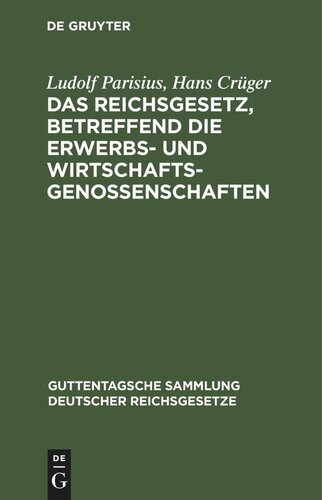 DE GRUYTER

Ludolf Parisius, Hans Crüger

DAS REICHSGESETZ, BETREFFEND DIE ERWERBS- UND WIRTSCHAFTSGENOSSENSCHAFTEN

GUTTENTAGSCHE SAMMLUNG DEUTSCHER REICHSGESETZE

DE G